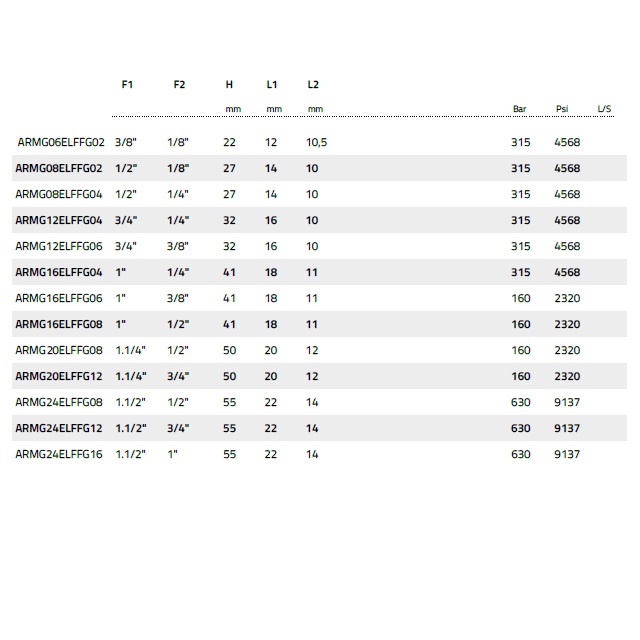 |  | F1 | F2 | H | L1 | L2 |  |  |  |
|---|---|---|---|---|---|---|---|---|
|  |  |  | mm | mm | mm | Bar | Psi | L/S |
| ARMG06ELFFG02 | 3/8" | 1/8" | 22 | 12 | 10,5 | 315 | 4568 |  |
| ARMG08ELFFG02 | 1/2" | 1/8" | 27 | 14 | 10 | 315 | 4568 |  |
| ARMG08ELFFG04 | 1/2" | 1/4" | 27 | 14 | 10 | 315 | 4568 |  |
| ARMG12ELFFG04 | 3/4" | 1/4" | 32 | 16 | 10 | 315 | 4568 |  |
| ARMG12ELFFG06 | 3/4" | 3/8" | 32 | 16 | 10 | 315 | 4568 |  |
| ARMG16ELFFG04 | 1" | 1/4" | 41 | 18 | 11 | 315 | 4568 |  |
| ARMG16ELFFG06 | 1" | 3/8" | 41 | 18 | 11 | 160 | 2320 |  |
| ARMG16ELFFG08 | 1" | 1/2" | 41 | 18 | 11 | 160 | 2320 |  |
| ARMG20ELFFG08 | 1.1/4" | 1/2" | 50 | 20 | 12 | 160 | 2320 |  |
| ARMG20ELFFG12 | 1.1/4" | 3/4" | 50 | 20 | 12 | 160 | 2320 |  |
| ARMG24ELFFG08 | 1.1/2" | 1/2" | 55 | 22 | 14 | 630 | 9137 |  |
| ARMG24ELFFG12 | 1.1/2" | 3/4" | 55 | 22 | 14 | 630 | 9137 |  |
| ARMG24ELFFG16 | 1.1/2" | 1" | 55 | 22 | 14 | 630 | 9137 |  |